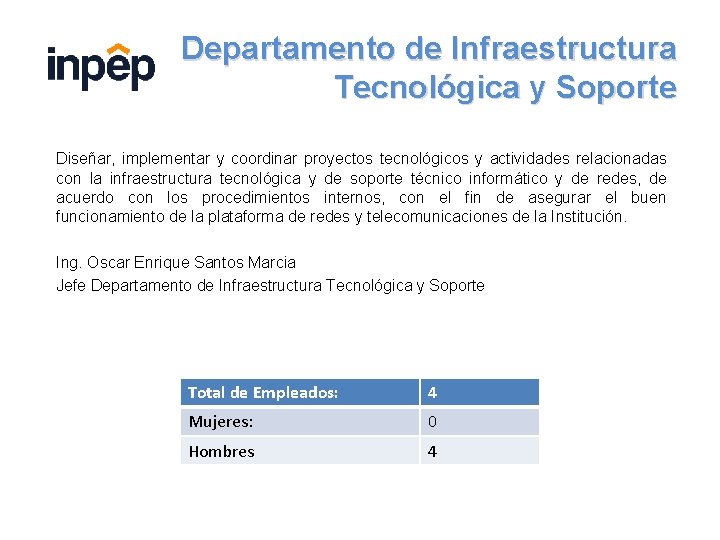 inpep

Departamento de Infraestructura Tecnológica y Soporte

Diseñar, implementar y coordinar proyectos tecnológicos y actividades relacionadas con la infraestructura tecnológica y de soporte técnico informático y de redes, de acuerdo con los procedimientos internos, con el fin de asegurar el buen funcionamiento de la plataforma de redes y telecomunicaciones de la Institución.

Ing. Oscar Enrique Santos Marcia
Jefe Departamento de Infraestructura Tecnológica y Soporte

| Total de Empleados: | 4 |
|---|---|
| Mujeres: | 0 |
| Hombres | 4 |